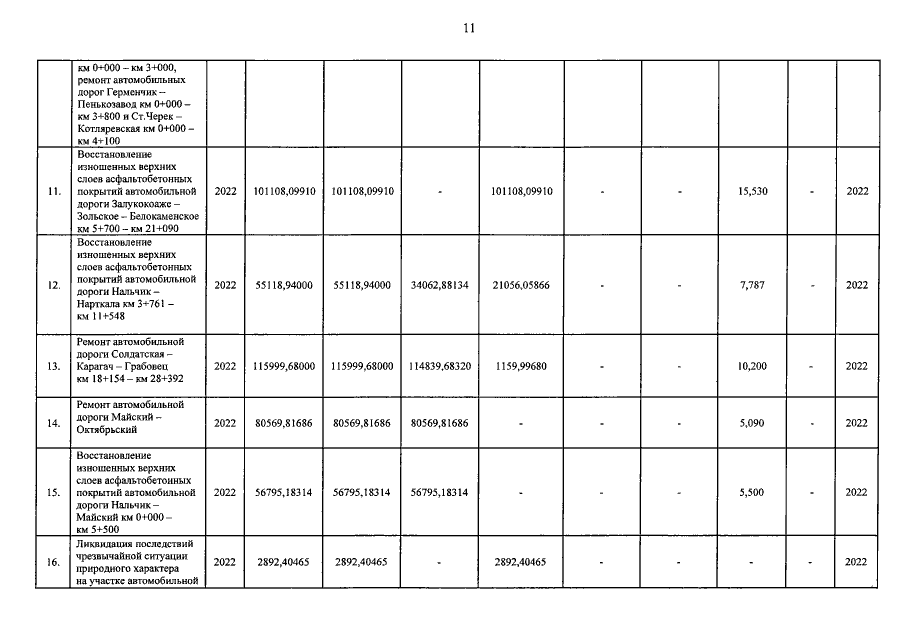 11

|  |  |  |  |  |  |  |  |  |  |  |  |
|---|---|---|---|---|---|---|---|---|---|---|---|
|  | км 0+000 – км 3+000, ремонт автомобильных дорог Герменчик – Пенькозавод км 0+000 – км 3+800 и Ст.Черек – Котляревская км 0+000 – км 4+100 |  |  |  |  |  |  |  |  |  |  |
| 11. | Восстановление изношенных верхних слоев асфальтобетонных покрытий автомобильной дороги Залукокоаже – Зольское – Белокаменское км 5+700 – км 21+090 | 2022 | 101108,09910 | 101108,09910 | - | 101108,09910 | - | - | 15,530 | - | 2022 |
| 12. | Восстановление изношенных верхних слоев асфальтобетонных покрытий автомобильной дороги Нальчик – Нарткала км 3+761 – км 11+548 | 2022 | 55118,94000 | 55118,94000 | 34062,88134 | 21056,05866 | - | - | 7,787 | - | 2022 |
| 13. | Ремонт автомобильной дороги Солдатская – Карагач – Грабовец км 18+154 – км 28+392 | 2022 | 115999,68000 | 115999,68000 | 114839,68320 | 1159,99680 | - | - | 10,200 | - | 2022 |
| 14. | Ремонт автомобильной дороги Майский – Октябрьский | 2022 | 80569,81686 | 80569,81686 | 80569,81686 | - | - | - | 5,090 | - | 2022 |
| 15. | Восстановление изношенных верхних слоев асфальтобетонных покрытий автомобильной дороги Нальчик – Майский км 0+000 – км 5+500 | 2022 | 56795,18314 | 56795,18314 | 56795,18314 | - | - | - | 5,500 | - | 2022 |
| 16. | Ликвидация последствий чрезвычайной ситуации природного характера на участке автомобильной | 2022 | 2892,40465 | 2892,40465 | - | 2892,40465 | - | - | - | - | 2022 |